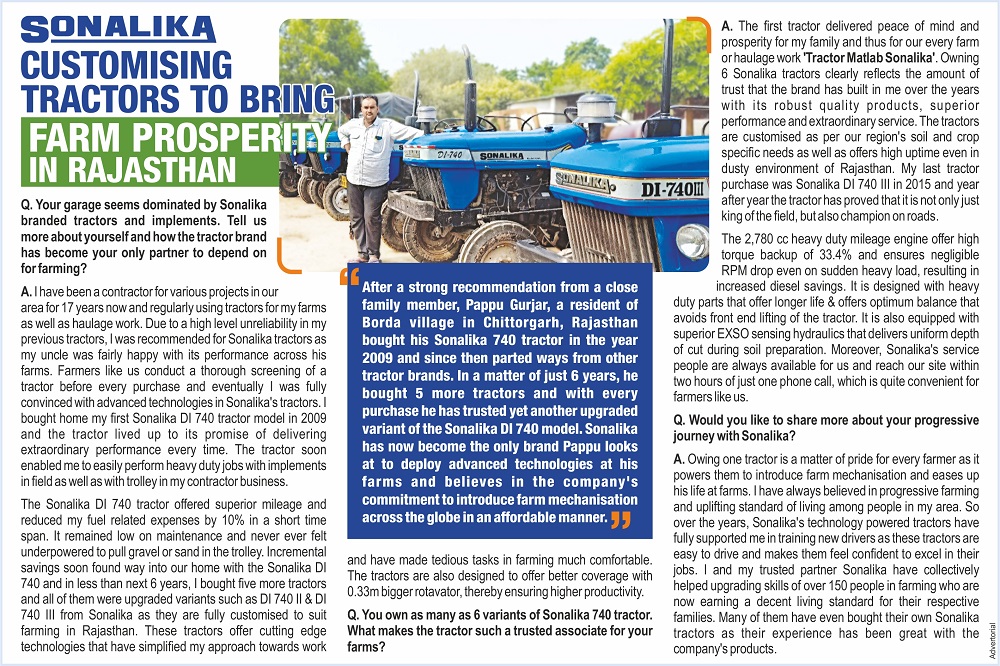 SONALIKA

CUSTOMISING TRACTORS TO BRING FARM PROSPERITY IN RAJASTHAN

Q. Your garage seems dominated by Sonalika branded tractors and implements. Tell us more about yourself and how the tractor brand has become your only partner to depend on for farming?

A. I have been a contractor for various projects in our area for 17 years now and regularly using tractors for my farms as well as haulage work. Due to a high level unreliability in my previous tractors, I was recommended for Sonalika tractors as my uncle was fairly happy with its performance across his farms. Farmers like us conduct a thorough screening of a tractor before every purchase and eventually I was fully convinced with advanced technologies in Sonalika's tractors. I bought home my first Sonalika DI 740 tractor model in 2009 and the tractor lived up to its promise of delivering extraordinary performance every time. The tractor soon enabled me to easily perform heavy duty jobs with implements in field as well as with trolley in my contractor business.

The Sonalika DI 740 tractor offered superior mileage and reduced my fuel related expenses by 10% in a short time span. It remained low on maintenance and never ever felt underpowered to pull gravel or sand in the trolley. Incremental savings soon found way into our home with the Sonalika DI 740 and in less than next 6 years, I bought five more tractors and all of them were upgraded variants such as DI 740 II & DI 740 III from Sonalika as they are fully customised to suit farming in Rajasthan. These tractors offer cutting edge technologies that have simplified my approach towards work

DI-740 SONALIKA SONALIKA DI-740III

After a strong recommendation from a close family member, Pappu Gurjar, a resident of Borda village in Chittorgarh, Rajasthan bought his Sonalika 740 tractor in the year 2009 and since then parted ways from other tractor brands. In a matter of just 6 years, he bought 5 more tractors and with every purchase he has trusted yet another upgraded variant of the Sonalika DI 740 model. Sonalika has now become the only brand Pappu looks at to deploy advanced technologies at his farms and believes in the company's commitment to introduce farm mechanisation across the globe in an affordable manner.

and have made tedious tasks in farming much comfortable. The tractors are also designed to offer better coverage with 0.33m bigger rotavator, thereby ensuring higher productivity.

Q. You own as many as 6 variants of Sonalika 740 tractor. What makes the tractor such a trusted associate for your farms?

A. The first tractor delivered peace of mind and prosperity for my family and thus for our every farm or haulage work 'Tractor Matlab Sonalika'. Owning 6 Sonalika tractors clearly reflects the amount of trust that the brand has built in me over the years with its robust quality products, superior performance and extraordinary service. The tractors are customised as per our region's soil and crop specific needs as well as offers high uptime even in dusty environment of Rajasthan. My last tractor purchase was Sonalika DI 740 III in 2015 and year after year the tractor has proved that it is not only just king of the field, but also champion on roads.

The 2,780 cc heavy duty mileage engine offer high torque backup of 33.4% and ensures negligible RPM drop even on sudden heavy load, resulting in increased diesel savings. It is designed with heavy duty parts that offer longer life & offers optimum balance that avoids front end lifting of the tractor. It is also equipped with superior EXSO sensing hydraulics that delivers uniform depth of cut during soil preparation. Moreover, Sonalika's service people are always available for us and reach our site within two hours of just one phone call, which is quite convenient for farmers like us.

Q. Would you like to share more about your progressive journey with Sonalika?

A. Owing one tractor is a matter of pride for every farmer as it powers them to introduce farm mechanisation and eases up his life at farms. I have always believed in progressive farming and uplifting standard of living among people in my area. So over the years, Sonalika's technology powered tractors have fully supported me in training new drivers as these tractors are easy to drive and makes them feel confident to excel in their jobs. I and my trusted partner Sonalika have collectively helped upgrading skills of over 150 people in farming who are now earning a decent living standard for their respective families. Many of them have even bought their own Sonalika tractors as their experience has been great with the company's products.

Advertorial